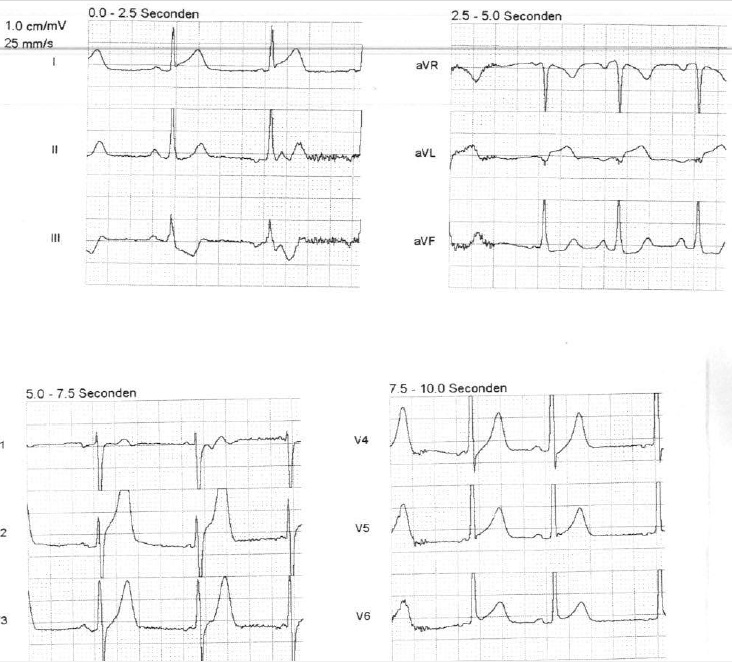 1.0 cm/mV
25 mm/s

0.0 - 2.5 Seconden

I

II

III

2.5 - 5.0 Seconden

aVR

aVL

aVF

5.0 - 7.5 Seconden

1

2

3

7.5 - 10.0 Seconden

V4

V5

V6